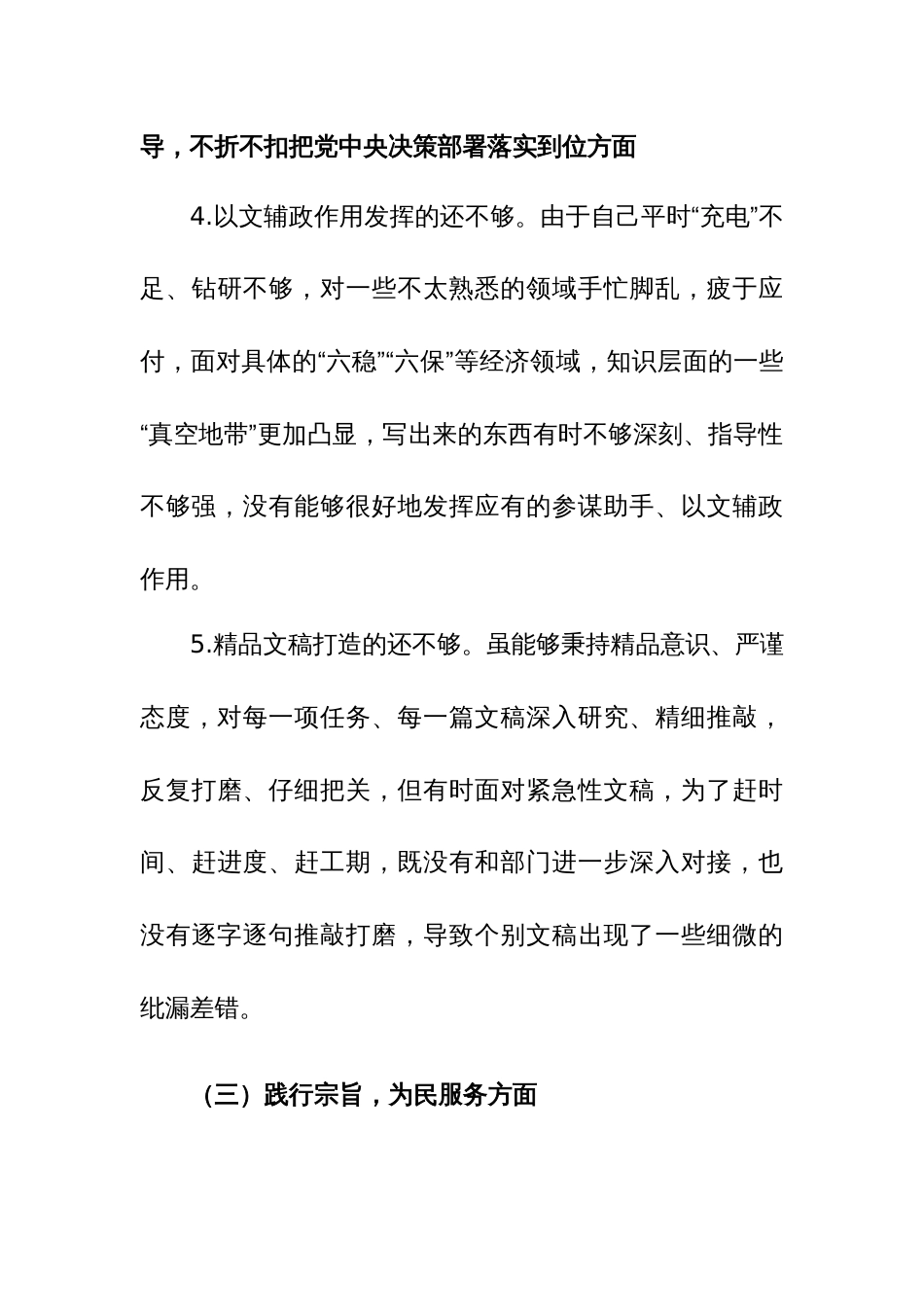 导，不折不扣把党中央决策部署落实到位方面

4.以文辅政作用发挥的还不够。由于自己平时“充电”不足、钻研不够，对一些不太熟悉的领域手忙脚乱，疲于应付，面对具体的“六稳”“六保”等经济领域，知识层面的一些“真空地带”更加凸显，写出来的东西有时不够深刻、指导性不够强，没有能够很好地发挥应有的参谋助手、以文辅政作用。

5.精品文稿打造的还不够。虽能够秉持精品意识、严谨态度，对每一项任务、每一篇文稿深入研究、精细推敲，反复打磨、仔细把关，但有时面对紧急性文稿，为了赶时间、赶进度、赶工期，既没有和部门进一步深入对接，也没有逐字逐句推敲打磨，导致个别文稿出现了一些细微的纰漏差错。

（三）践行宗旨，为民服务方面